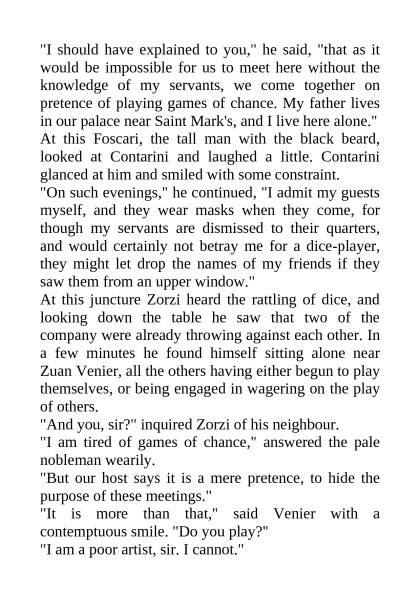 "I should have explained to you," he said, "that as it would be impossible for us to meet here without the knowledge of my servants, we come together on pretence of playing games of chance. My father lives in our palace near Saint Mark's, and I live here alone."
At this Foscari, the tall man with the black beard, looked at Contarini and laughed a little. Contarini glanced at him and smiled with some constraint.
"On such evenings," he continued, "I admit my guests myself, and they wear masks when they come, for though my servants are dismissed to their quarters, and would certainly not betray me for a dice-player, they might let drop the names of my friends if they saw them from an upper window."
At this juncture Zorzi heard the rattling of dice, and looking down the table he saw that two of the company were already throwing against each other. In a few minutes he found himself sitting alone near Zuan Venier, all the others having either begun to play themselves, or being engaged in wagering on the play of others.
"And you, sir?" inquired Zorzi of his neighbour.
"I am tired of games of chance," answered the pale nobleman wearily.
"But our host says it is a mere pretence, to hide the purpose of these meetings."
"It is more than that," said Venier with a contemptuous smile. "Do you play?"
"I am a poor artist, sir. I cannot."